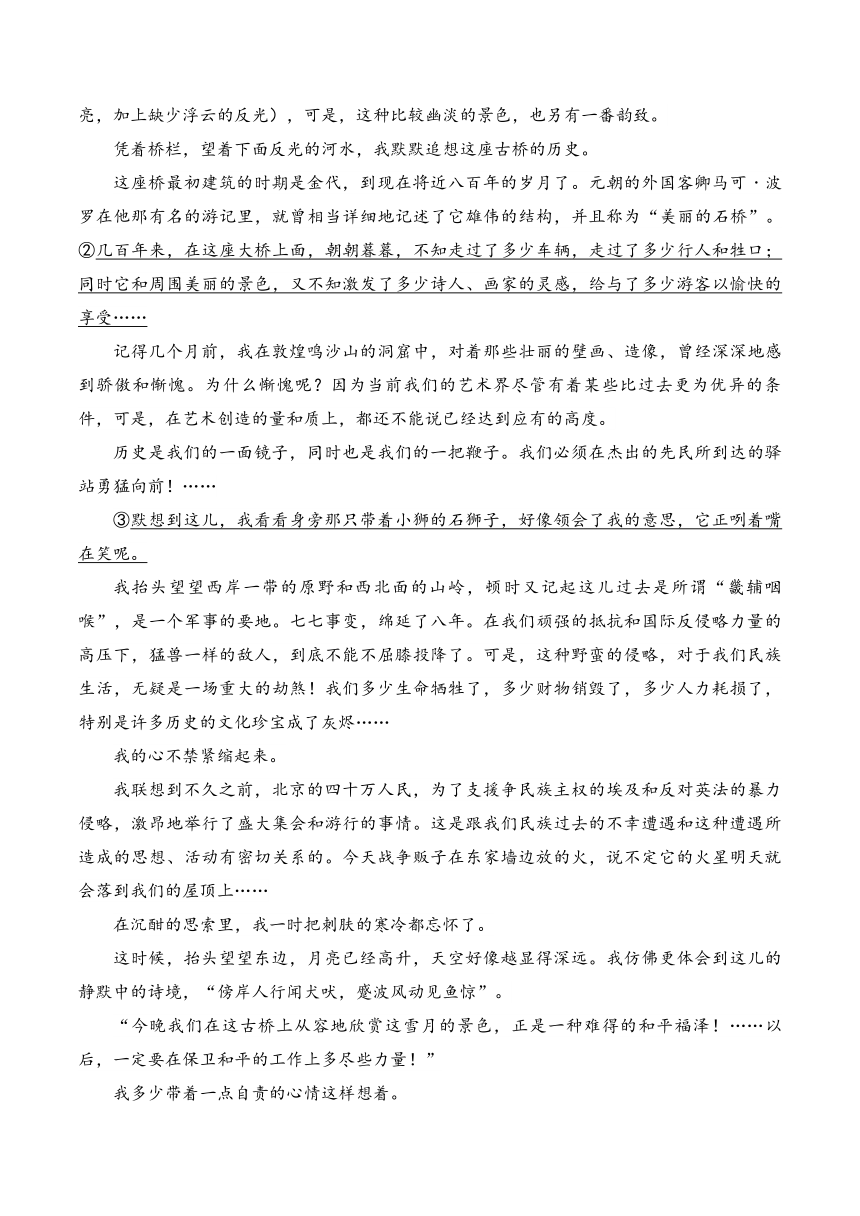 亮，加上缺少浮云的反光），可是，这种比较幽淡的景色，也另有一番韵致。

凭着桥栏，望着下面反光的河水，我默默追想这座古桥的历史。

这座桥最初建筑的时期是金代，到现在将近八百年的岁月了。元朝的外国客卿马可·波罗在他那有名的游记里，就曾相当详细地记述了它雄伟的结构，并且称为“美丽的石桥”。②几百年来，在这座大桥上面，朝朝暮暮，不知走过了多少车辆，走过了多少行人和牲口；同时它和周围美丽的景色，又不知激发了多少诗人、画家的灵感，给与了多少游客以愉快的享受……

记得几个月前，我在敦煌鸣沙山的洞窟中，对着那些壮丽的壁画、造像，曾经深深地感到骄傲和惭愧。为什么惭愧呢？因为当前我们的艺术界尽管有着某些比过去更为优异的条件，可是，在艺术创造的量和质上，都还不能说已经达到应有的高度。

历史是我们的一面镜子，同时也是我们的一把鞭子。我们必须在杰出的先民所到达的驿站勇猛向前！……

③默想到这儿，我看看身旁那只带着小狮的石狮子，好像领会了我的意思，它正咧着嘴在笑呢。

我抬头望望西岸一带的原野和西北面的山岭，顿时又记起这儿过去是所谓“畿辅咽喉”，是一个军事的要地。七七事变，绵延了八年。在我们顽强的抵抗和国际反侵略力量的高压下，猛兽一样的敌人，到底不能不屈膝投降了。可是，这种野蛮的侵略，对于我们民族生活，无疑是一场重大的劫煞！我们多少生命牺牲了，多少财物销毁了，多少人力耗损了，特别是许多历史的文化珍宝成了灰烬……

我的心不禁紧缩起来。

我联想到不久之前，北京的四十万人民，为了支援争民族主权的埃及和反对英法的暴力侵略，激昂地举行了盛大集会和游行的事情。这是跟我们民族过去的不幸遭遇和这种遭遇所造成的思想、活动有密切关系的。今天战争贩子在东家墙边放的火，说不定它的火星明天就会落到我们的屋顶上……

在沉酣的思索里，我一时把刺肤的寒冷都忘怀了。

这时候，抬头望望东边，月亮已经高升，天空好像越显得深远。我仿佛更体会到这儿的静默中的诗境，“傍岸人行闻犬吠，蹙波风动见鱼惊”。

“今晚我们在这古桥上从容地欣赏这雪月的景色，正是一种难得的和平福泽！……以后，一定要在保卫和平的工作上多尽些力量！”

我多少带着一点自责的心情这样想着。